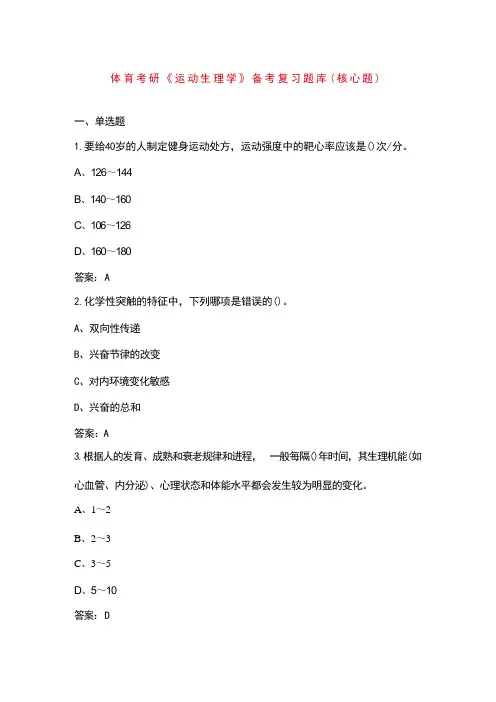 体育考研《运动生理学》备考复习题库（核心题）

一、单选题

1.要给40岁的人制定健身运动处方，运动强度中的靶心率应该是()次/分。

A、126~144

B、140~160

C、106~126

D、160~180

答案：A

2.化学性突触的特征中，下列哪项是错误的()。

A、双向性传递

B、兴奋节律的改变

C、对内环境变化敏感

D、兴奋的总和

答案：A

3.根据人的发育、成熟和衰老规律和进程，一般每隔()年时间，其生理机能(如心血管、内分泌)、心理状态和体能水平都会发生较为明显的变化。

A、1~2

B、2~3

C、3~5

D、5~10

答案：D